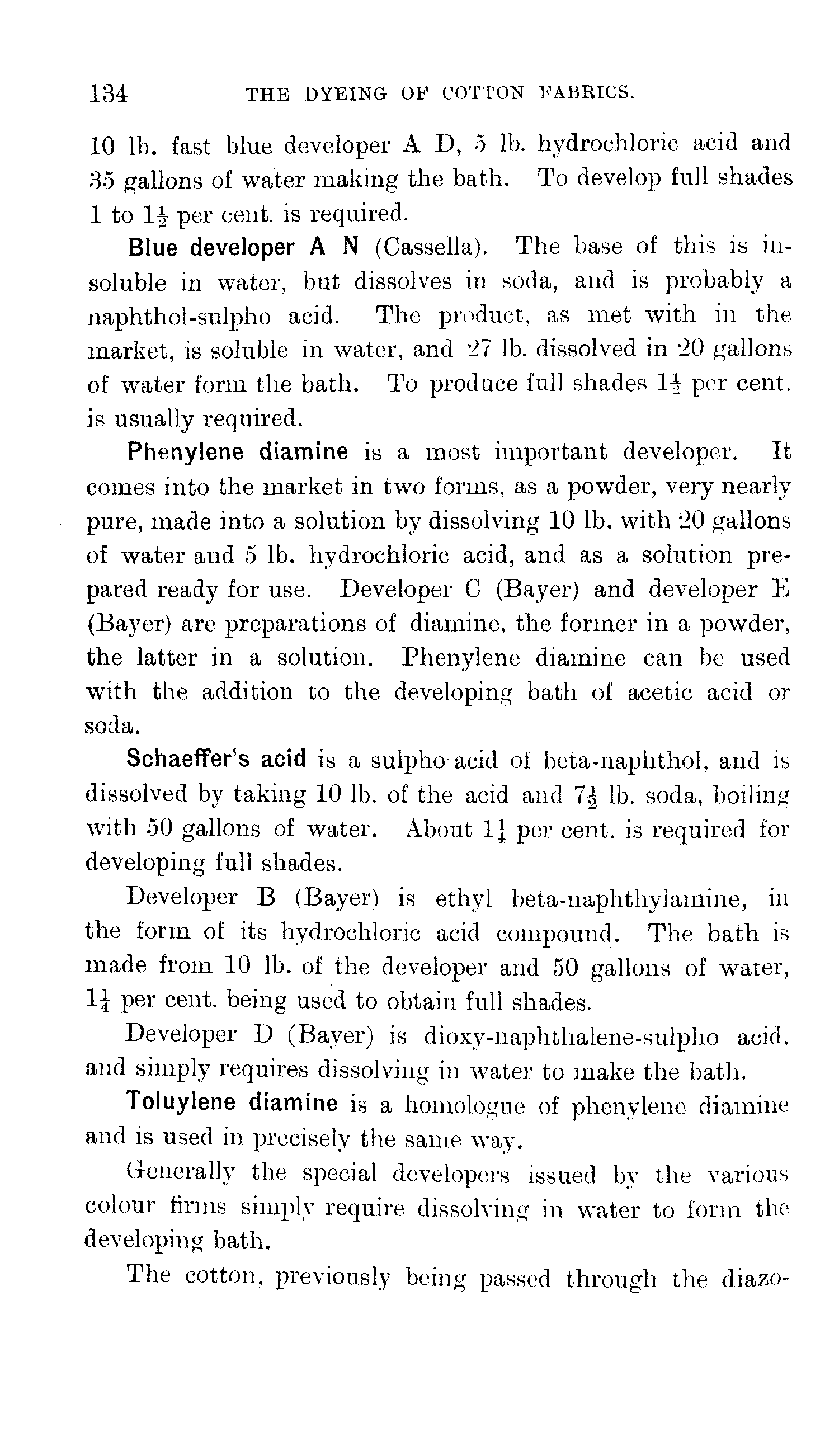 134 THE DYEING OF COTTON FABRICS.

10 lb. fast blue developer A D, 5 lb. hydrochloric acid and 35 gallons of water making the bath. To develop full shades 1 to $1\frac{1}{2}$ per cent. is required.

Blue developer A N (Cassella). The base of this is insoluble in water, but dissolves in soda, and is probably a naphthol-sulpho acid. The product, as met with in the market, is soluble in water, and 27 lb. dissolved in 20 gallons of water form the bath. To produce full shades $1\frac{1}{2}$ per cent. is usually required.

Phenylene diamine is a most important developer. It comes into the market in two forms, as a powder, very nearly pure, made into a solution by dissolving 10 lb. with 20 gallons of water and 5 lb. hydrochloric acid, and as a solution prepared ready for use. Developer C (Bayer) and developer E (Bayer) are preparations of diamine, the former in a powder, the latter in a solution. Phenylene diamine can be used with the addition to the developing bath of acetic acid or soda.

Schaeffer's acid is a sulpho acid of beta-naphthol, and is dissolved by taking 10 lb. of the acid and $7\frac{1}{2}$ lb. soda, boiling with 50 gallons of water. About $1\frac{1}{4}$ per cent. is required for developing full shades.

Developer B (Bayer) is ethyl beta-naphthylamine, in the form of its hydrochloric acid compound. The bath is made from 10 lb. of the developer and 50 gallons of water, $1\frac{1}{4}$ per cent. being used to obtain full shades.

Developer D (Bayer) is dioxy-naphthalene-sulpho acid, and simply requires dissolving in water to make the bath.

Toluylene diamine is a homologue of phenylene diamine and is used in precisely the same way.

Generally the special developers issued by the various colour firms simply require dissolving in water to form the developing bath.

The cotton, previously being passed through the diazo-